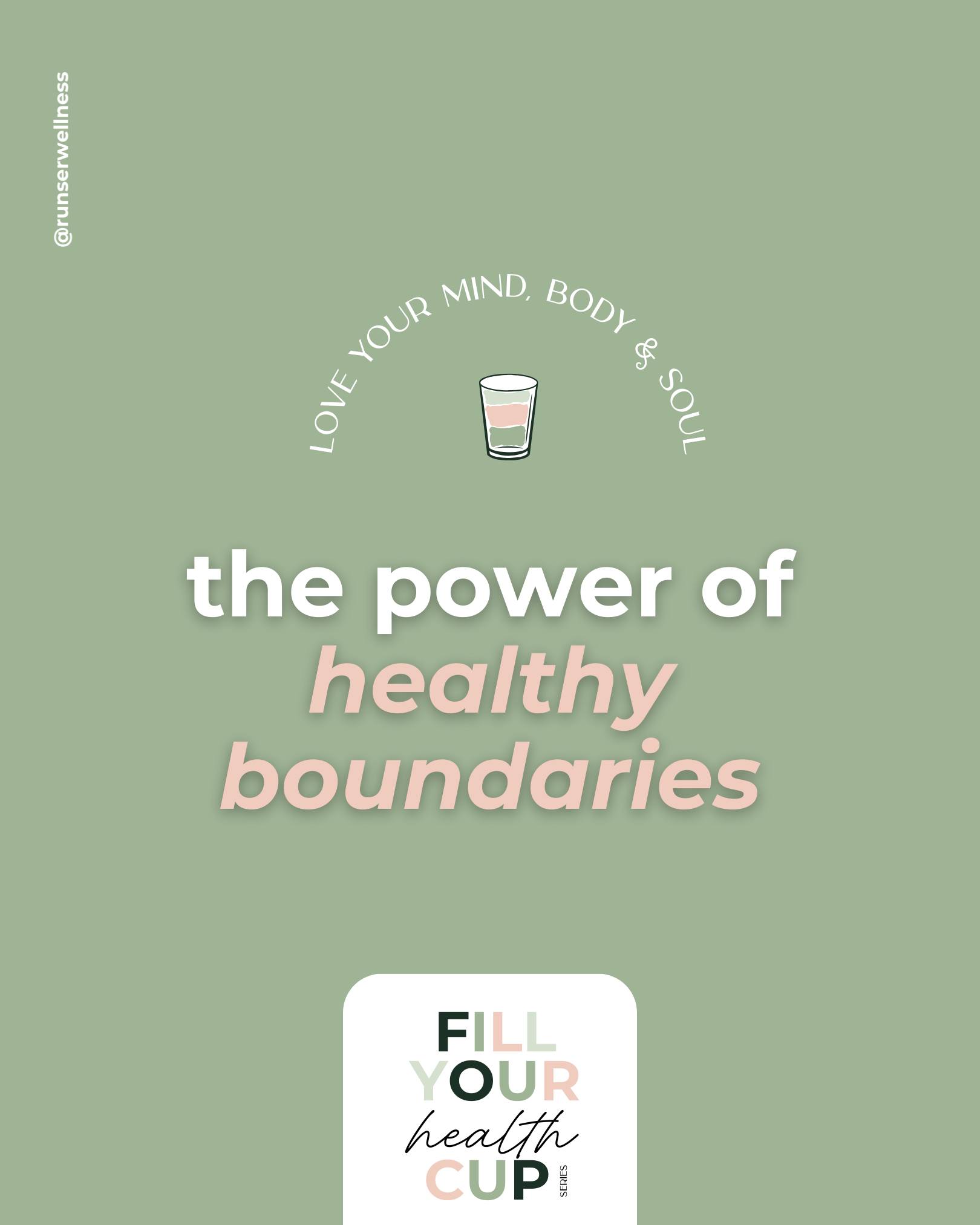 @runserwellness

LOVE YOUR MIND, BODY & SOUL

the power of
healthy
boundaries

FILL
YOUR
health
CUP
SERIES